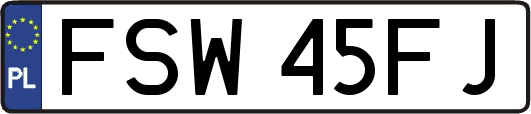 PL
FSW 45FJ